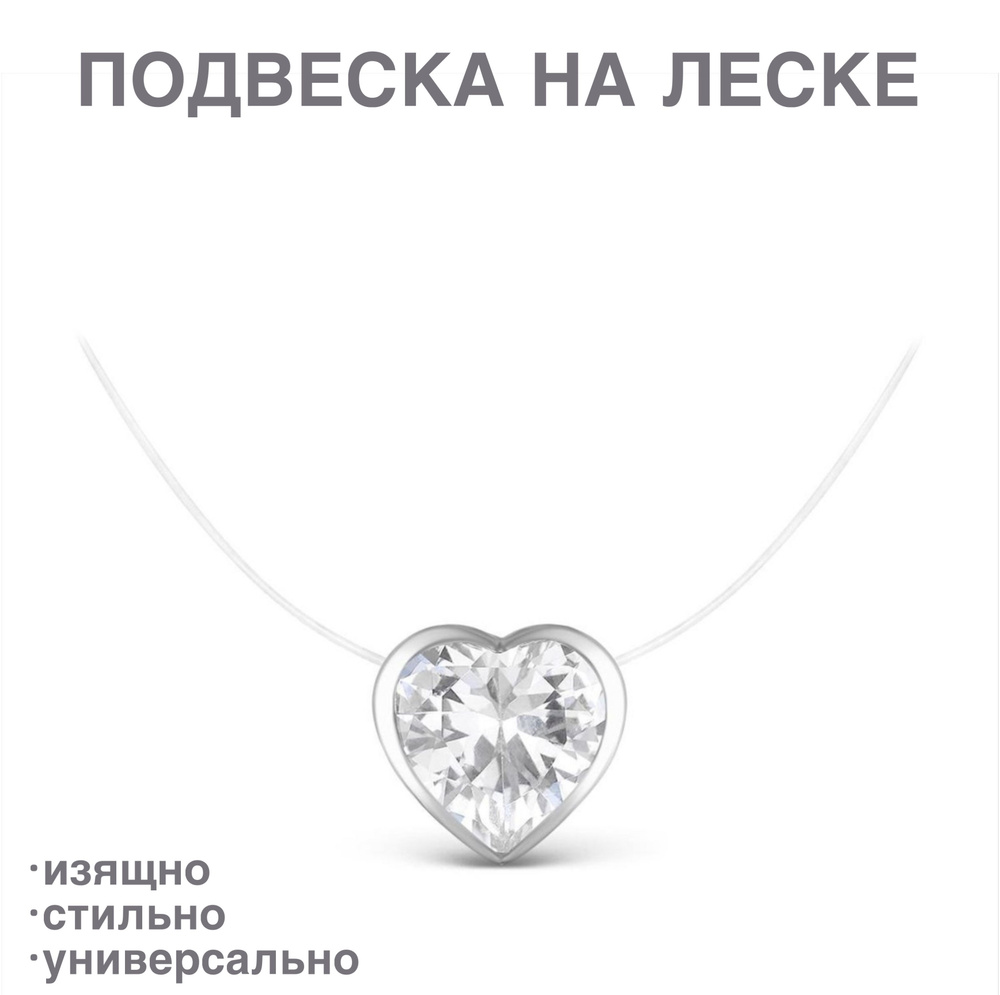 ПОДВЕСКА НА ЛЕСКЕ

·изящно
·стильно
·универсально